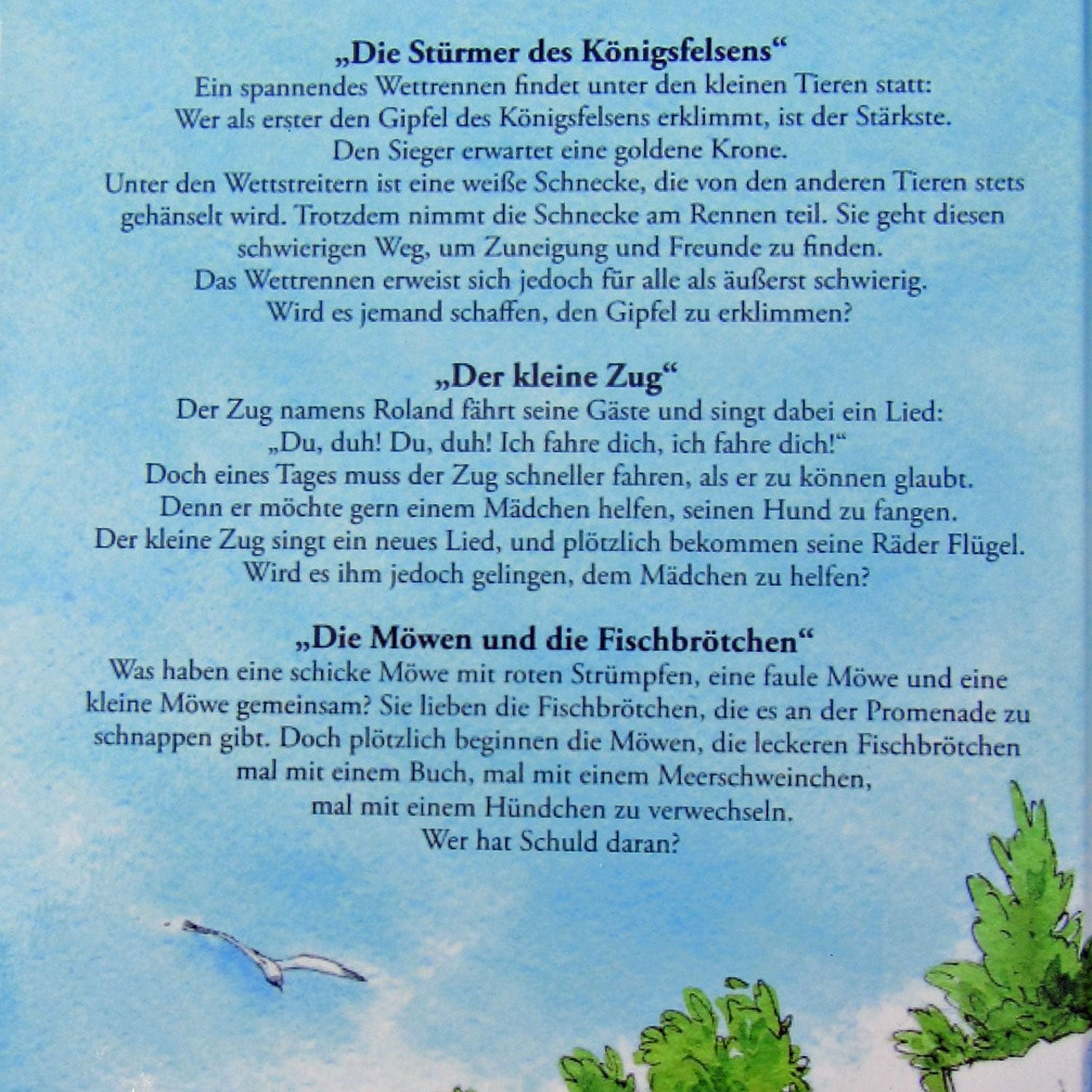 „Die Stürmer des Königsfelsens“
Ein spannendes Wettrennen findet unter den kleinen Tieren statt: Wer als erster den Gipfel des Königsfelsens erklimmt, ist der Stärkste. Den Sieger erwartet eine goldene Krone. Unter den Wettstreitern ist eine weiße Schnecke, die von den anderen Tieren stets gehänselt wird. Trotzdem nimmt die Schnecke am Rennen teil. Sie geht diesen schwierigen Weg, um Zuneigung und Freunde zu finden. Das Wettrennen erweist sich jedoch für alle als äußerst schwierig. Wird es jemand schaffen, den Gipfel zu erklimmen?

„Der kleine Zug“
Der Zug namens Roland fährt seine Gäste und singt dabei ein Lied: „Du, duh! Du, duh! Ich fahre dich, ich fahre dich!“ Doch eines Tages muss der Zug schneller fahren, als er zu können glaubt. Denn er möchte gern einem Mädchen helfen, seinen Hund zu fangen. Der kleine Zug singt ein neues Lied, und plötzlich bekommen seine Räder Flügel. Wird es ihm jedoch gelingen, dem Mädchen zu helfen?

„Die Möwen und die Fischbrötchen“
Was haben eine schicke Möwe mit roten Strümpfen, eine faule Möwe und eine kleine Möwe gemeinsam? Sie lieben die Fischbrötchen, die es an der Promenade zu schnappen gibt. Doch plötzlich beginnen die Möwen, die leckeren Fischbrötchen mal mit einem Buch, mal mit einem Meerschweinchen, mal mit einem Hündchen zu verwechseln. Wer hat Schuld daran?